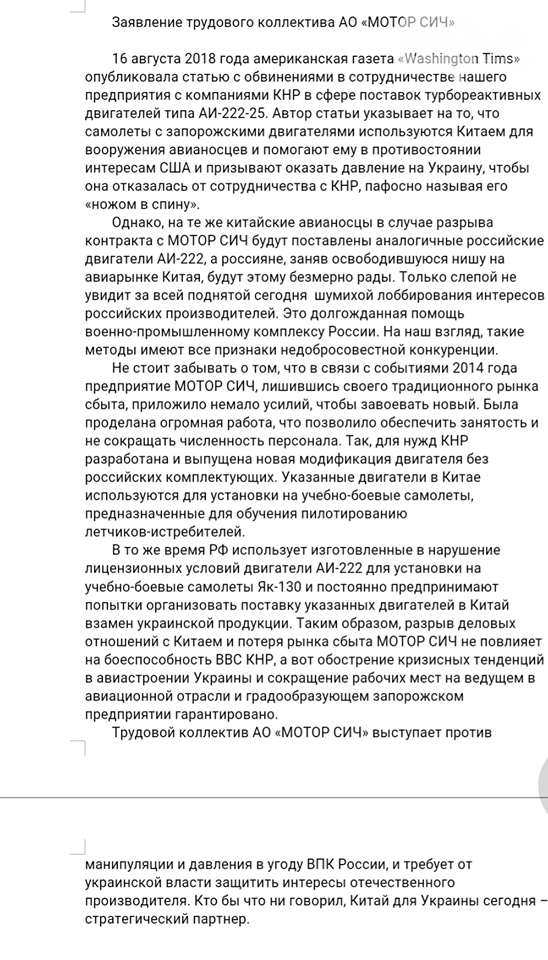 Заявление трудового коллектива АО «МОТОР СИЧ»

16 августа 2018 года американская газета «Washington Tims» опубликовала статью с обвинениями в сотрудничестве нашего предприятия с компаниями КНР в сфере поставок турбореактивных двигателей типа АИ-222-25. Автор статьи указывает на то, что самолеты с запорожскими двигателями используются Китаем для вооружения авианосцев и помогают ему в противостоянии интересам США и призывают оказать давление на Украину, чтобы она отказалась от сотрудничества с КНР, пафосно называя его «ножом в спину».

Однако, на те же китайские авианосцы в случае разрыва контракта с МОТОР СИЧ будут поставлены аналогичные российские двигатели АИ-222, а россияне, заняв освободившуюся нишу на авиарынке Китая, будут этому безмерно рады. Только слепой не увидит за всей поднятой сегодня шумихой лоббирования интересов российских производителей. Это долгожданная помощь военно-промышленному комплексу России. На наш взгляд, такие методы имеют все признаки недобросовестной конкуренции.

Не стоит забывать о том, что в связи с событиями 2014 года предприятие МОТОР СИЧ, лишившись своего традиционного рынка сбыта, приложило немало усилий, чтобы завоевать новый. Была проделана огромная работа, что позволило обеспечить занятость и не сокращать численность персонала. Так, для нужд КНР разработана и выпущена новая модификация двигателя без российских комплектующих. Указанные двигатели в Китае используются для установки на учебно-боевые самолеты, предназначенные для обучения пилотированию летчиков-истребителей.

В то же время РФ использует изготовленные в нарушение лицензионных условий двигатели АИ-222 для установки на учебно-боевые самолеты Як-130 и постоянно предпринимают попытки организовать поставку указанных двигателей в Китай взамен украинской продукции. Таким образом, разрыв деловых отношений с Китаем и потеря рынка сбыта МОТОР СИЧ не повлияет на боеспособность ВВС КНР, а вот обострение кризисных тенденций в авиастроении Украины и сокращение рабочих мест на ведущем в авиационной отрасли и градообразующем запорожском предприятии гарантировано.

Трудовой коллектив АО «МОТОР СИЧ» выступает против манипуляции и давления в угоду ВПК России, и требует от украинской власти защитить интересы отечественного производителя. Кто бы что ни говорил, Китай для Украины сегодня – стратегический партнер.